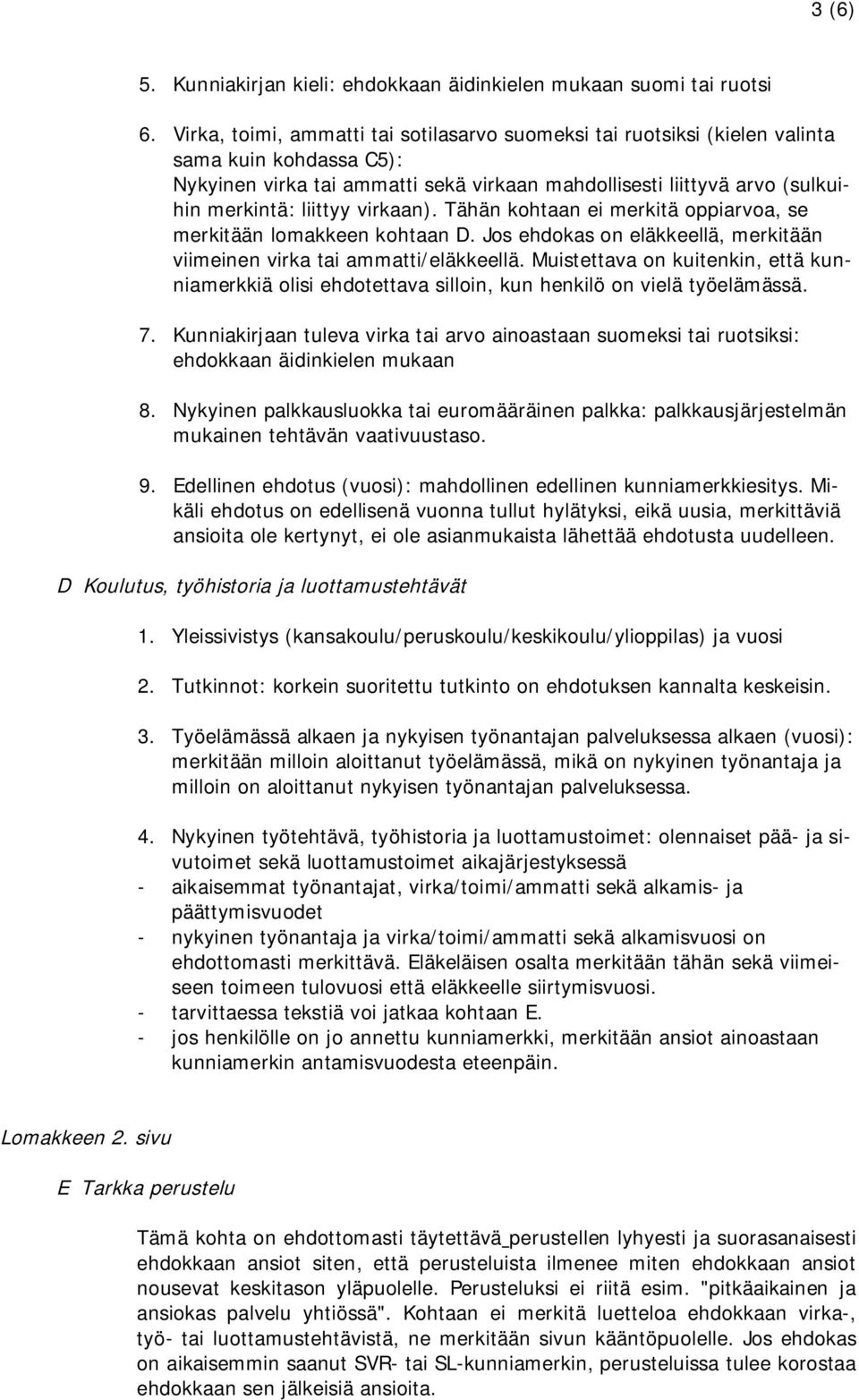 3 (6)

5. Kunniakirjan kieli: ehdokkaan äidinkielen mukaan suomi tai ruotsi

6. Virka, toimi, ammatti tai sotilasarvo suomeksi tai ruotsiksi (kielen valinta sama kuin kohdassa C5): Nykyinen virka tai ammatti sekä virkaan mahdollisesti liittyvä arvo (sulkuihin merkintä: liittyy virkaan). Tähän kohtaan ei merkitä oppiarvoa, se merkitään lomakkeen kohtaan D. Jos ehdokas on eläkkeellä, merkitään viimeinen virka tai ammatti/eläkkeellä. Muistettava on kuitenkin, että kunniamerkkiä olisi ehdotettava silloin, kun henkilö on vielä työelämässä.

7. Kunniakirjaan tuleva virka tai arvo ainoastaan suomeksi tai ruotsiksi: ehdokkaan äidinkielen mukaan

8. Nykyinen palkkausluokka tai euromääräinen palkka: palkkausjärjestelmän mukainen tehtävän vaativuustaso.

9. Edellinen ehdotus (vuosi): mahdollinen edellinen kunniamerkkiesitys. Mikäli ehdotus on edellisenä vuonna tullut hylätyksi, eikä uusia, merkittäviä ansioita ole kertynyt, ei ole asianmukaista lähettää ehdotusta uudelleen.

D Koulutus, työhistoria ja luottamustehtävät

1. Yleissivistys (kansakoulu/peruskoulu/keskikoulu/ylioppilas) ja vuosi

2. Tutkinnot: korkein suoritettu tutkinto on ehdotuksen kannalta keskeisin.

3. Työelämässä alkaen ja nykyisen työnantajan palveluksessa alkaen (vuosi): merkitään milloin aloittanut työelämässä, mikä on nykyinen työnantaja ja milloin on aloittanut nykyisen työnantajan palveluksessa.

4. Nykyinen työtehtävä, työhistoria ja luottamustoimet: olennaiset pää- ja sivutoimet sekä luottamustoimet aikajärjestyksessä
- aikaisemmat työnantajat, virka/toimi/ammatti sekä alkamis- ja päättymisvuodet
- nykyinen työnantaja ja virka/toimi/ammatti sekä alkamisvuosi on ehdottomasti merkittävä. Eläkeläisen osalta merkitään tähän sekä viimeiseen toimeen tulovuosi että eläkkeelle siirtymisvuosi.
- tarvittaessa tekstiä voi jatkaa kohtaan E.
- jos henkilölle on jo annettu kunniamerkki, merkitään ansiot ainoastaan kunniamerkin antamisvuodesta eteenpäin.

Lomakkeen 2. sivu

E Tarkka perustelu

Tämä kohta on ehdottomasti täytettävä perustellen lyhyesti ja suorasanaisesti ehdokkaan ansiot siten, että perusteluista ilmenee miten ehdokkaan ansiot nousevat keskitason yläpuolelle. Perusteluksi ei riitä esim. "pitkäaikainen ja ansiokas palvelu yhtiössä". Kohtaan ei merkitä luetteloa ehdokkaan virka-, työ- tai luottamustehtävistä, ne merkitään sivun kääntöpuolelle. Jos ehdokas on aikaisemmin saanut SVR- tai SL-kunniamerkin, perusteluissa tulee korostaa ehdokkaan sen jälkeisiä ansioita.